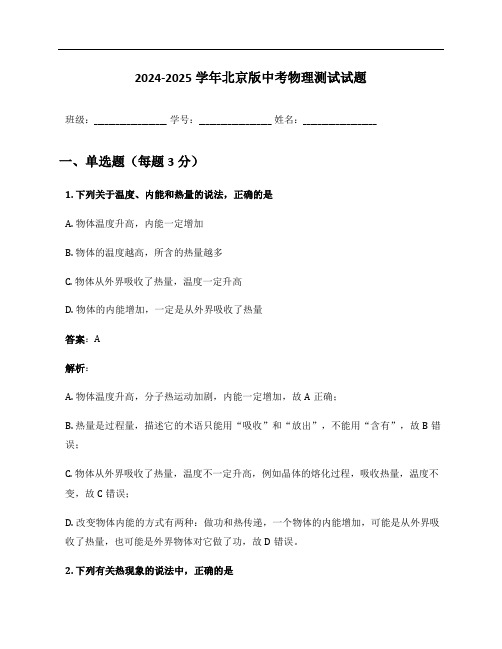 2024-2025 学年北京版中考物理测试试题

班级：______________ 学号：______________ 姓名：______________

一、单选题（每题 3 分）

1. 下列关于温度、内能和热量的说法，正确的是

A. 物体温度升高，内能一定增加

B. 物体的温度越高，所含的热量越多

C. 物体从外界吸收了热量，温度一定升高

D. 物体的内能增加，一定是从外界吸收了热量

答案：A

解析：

A. 物体温度升高，分子热运动加剧，内能一定增加，故 A 正确；

B. 热量是过程量，描述它的术语只能用“吸收”和“放出”，不能用“含有”，故 B 错误；

C. 物体从外界吸收了热量，温度不一定升高，例如晶体的熔化过程，吸收热量，温度不变，故 C 错误；

D. 改变物体内能的方式有两种：做功和热传递，一个物体的内能增加，可能是从外界吸收了热量，也可能是外界物体对它做了功，故 D 错误。

2. 下列有关热现象的说法中，正确的是